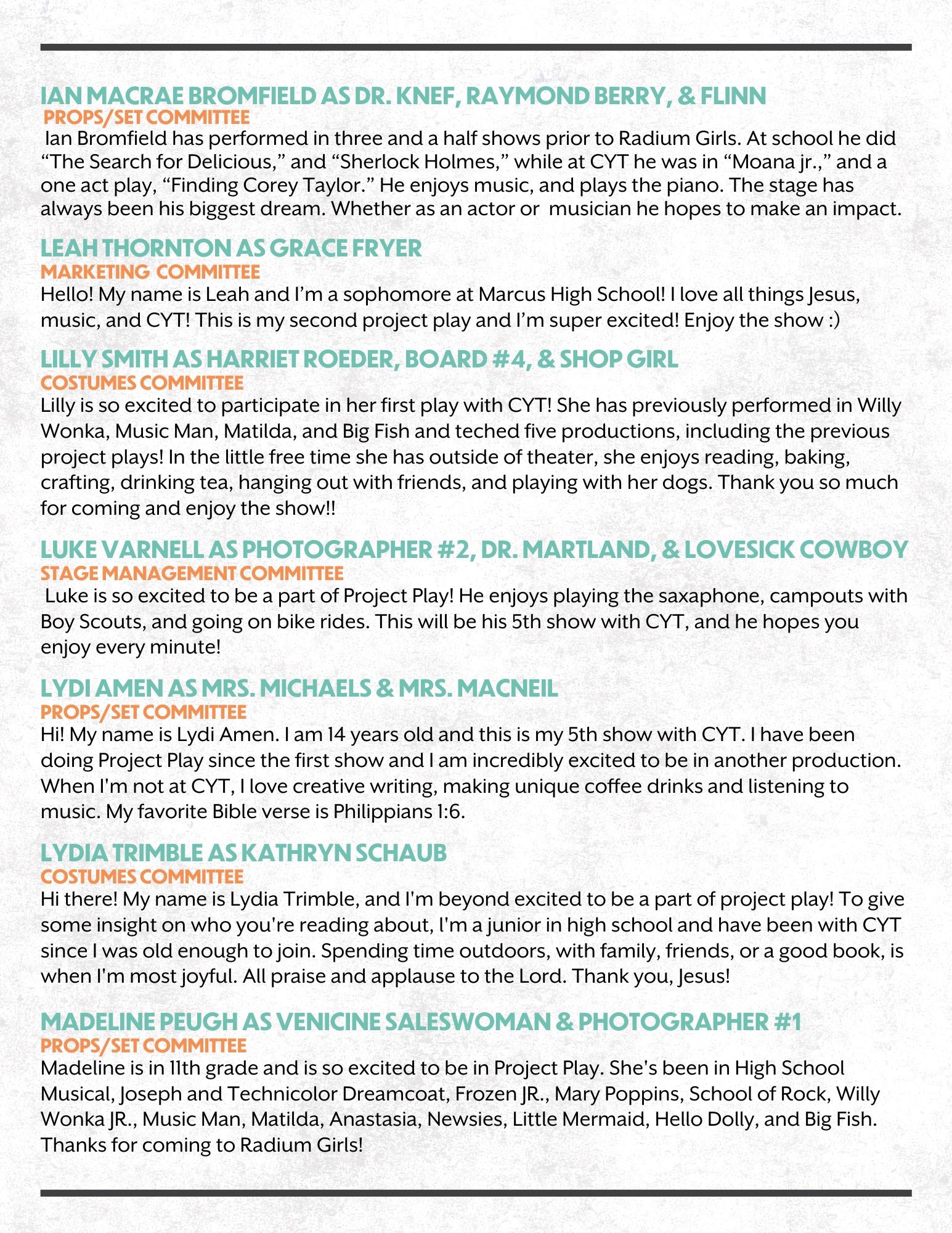 IAN MACRAE BROMFIELD AS DR. KNEF, RAYMOND BERRY, & FLINN
PROPS/SET COMMITTEE
Ian Bromfield has performed in three and a half shows prior to Radium Girls. At school he did “The Search for Delicious,” and “Sherlock Holmes,” while at CYT he was in “Moana jr.,” and a one act play, “Finding Corey Taylor.” He enjoys music, and plays the piano. The stage has always been his biggest dream. Whether as an actor or musician he hopes to make an impact.

LEAH THORNTON AS GRACE FRYER
MARKETING COMMITTEE
Hello! My name is Leah and I’m a sophomore at Marcus High School! I love all things Jesus, music, and CYT! This is my second project play and I’m super excited! Enjoy the show :)

LILLY SMITH AS HARRIET ROEDER, BOARD #4, & SHOP GIRL
COSTUMES COMMITTEE
Lilly is so excited to participate in her first play with CYT! She has previously performed in Willy Wonka, Music Man, Matilda, and Big Fish and teched five productions, including the previous project plays! In the little free time she has outside of theater, she enjoys reading, baking, crafting, drinking tea, hanging out with friends, and playing with her dogs. Thank you so much for coming and enjoy the show!!

LUKE VARNELL AS PHOTOGRAPHER #2, DR. MARTLAND, & LOVESICK COWBOY
STAGE MANAGEMENT COMMITTEE
Luke is so excited to be a part of Project Play! He enjoys playing the saxaphone, campouts with Boy Scouts, and going on bike rides. This will be his 5th show with CYT, and he hopes you enjoy every minute!

LYDI AMEN AS MRS. MICHAELS & MRS. MACNEIL
PROPS/SET COMMITTEE
Hi! My name is Lydi Amen. I am 14 years old and this is my 5th show with CYT. I have been doing Project Play since the first show and I am incredibly excited to be in another production. When I'm not at CYT, I love creative writing, making unique coffee drinks and listening to music. My favorite Bible verse is Philippians 1:6.

LYDIA TRIMBLE AS KATHRYN SCHAUB
COSTUMES COMMITTEE
Hi there! My name is Lydia Trimble, and I'm beyond excited to be a part of project play! To give some insight on who you're reading about, I'm a junior in high school and have been with CYT since I was old enough to join. Spending time outdoors, with family, friends, or a good book, is when I'm most joyful. All praise and applause to the Lord. Thank you, Jesus!

MADELINE PEUGH AS VENICINE SALESWOMAN & PHOTOGRAPHER #1
PROPS/SET COMMITTEE
Madeline is in 11th grade and is so excited to be in Project Play. She's been in High School Musical, Joseph and Technicolor Dreamcoat, Frozen JR., Mary Poppins, School of Rock, Willy Wonka JR., Music Man, Matilda, Anastasia, Newsies, Little Mermaid, Hello Dolly, and Big Fish. Thanks for coming to Radium Girls!